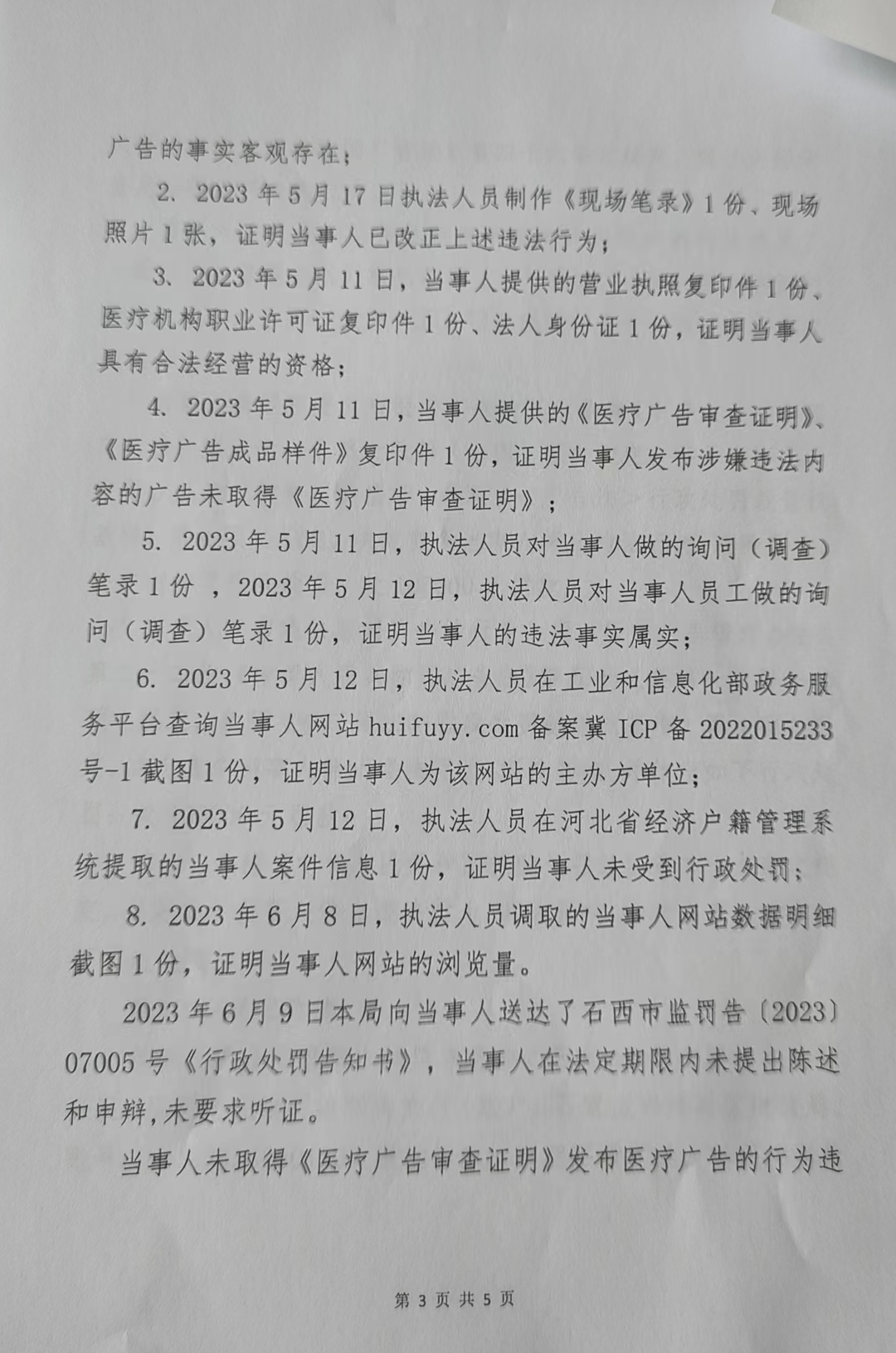 广告的事实客观存在；

2. 2023 年 5 月 17 日执法人员制作《现场笔录》1 份、现场照片 1 张，证明当事人已改正上述违法行为；

3. 2023 年 5 月 11 日，当事人提供的营业执照复印件 1 份、医疗机构职业许可证复印件 1 份、法人身份证 1 份，证明当事人具有合法经营的资格；

4. 2023 年 5 月 11 日，当事人提供的《医疗广告审查证明》、《医疗广告成品样件》复印件 1 份，证明当事人发布涉嫌违法内容的广告未取得《医疗广告审查证明》；

5. 2023 年 5 月 11 日，执法人员对当事人做的询问（调查）笔录 1 份 ，2023 年 5 月 12 日，执法人员对当事人员工做的询问（调查）笔录 1 份，证明当事人的违法事实属实；

6. 2023 年 5 月 12 日，执法人员在工业和信息化部政务服务平台查询当事人网站 huifuyy.com 备案冀 ICP 备 2022015233 号-1 截图 1 份，证明当事人为该网站的主办方单位；

7. 2023 年 5 月 12 日，执法人员在河北省经济户籍管理系统提取的当事人案件信息 1 份，证明当事人未受到行政处罚；

8. 2023 年 6 月 8 日，执法人员调取的当事人网站数据明细截图 1 份，证明当事人网站的浏览量。

2023 年 6 月 9 日本局向当事人送达了石西市监罚告〔2023〕07005 号《行政处罚告知书》，当事人在法定期限内未提出陈述和申辩,未要求听证。

当事人未取得《医疗广告审查证明》发布医疗广告的行为违

第 3 页 共 5 页